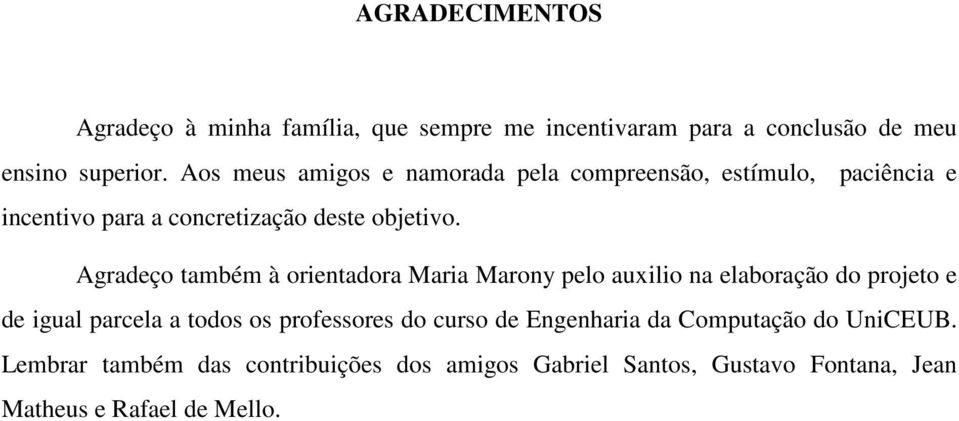 AGRADECIMENTOS

Agradeço à minha família, que sempre me incentivaram para a conclusão de meu ensino superior. Aos meus amigos e namorada pela compreensão, estímulo, paciência e incentivo para a concretização deste objetivo.

Agradeço também à orientadora Maria Marony pelo auxilio na elaboração do projeto e de igual parcela a todos os professores do curso de Engenharia da Computação do UniCEUB. Lembrar também das contribuições dos amigos Gabriel Santos, Gustavo Fontana, Jean Matheus e Rafael de Mello.